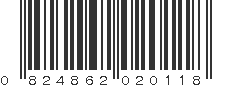 0 824862 020118